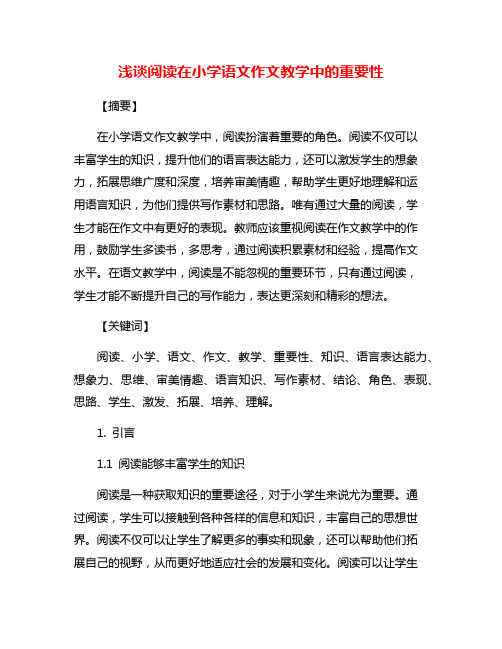 浅谈阅读在小学语文作文教学中的重要性

【摘要】

在小学语文作文教学中，阅读扮演着重要的角色。阅读不仅可以丰富学生的知识，提升他们的语言表达能力，还可以激发学生的想象力，拓展思维广度和深度，培养审美情趣，帮助学生更好地理解和运用语言知识，为他们提供写作素材和思路。唯有通过大量的阅读，学生才能在作文中有更好的表现。教师应该重视阅读在作文教学中的作用，鼓励学生多读书，多思考，通过阅读积累素材和经验，提高作文水平。在语文教学中，阅读是不能忽视的重要环节，只有通过阅读，学生才能不断提升自己的写作能力，表达更深刻和精彩的想法。

【关键词】

阅读、小学、语文、作文、教学、重要性、知识、语言表达能力、想象力、思维、审美情趣、语言知识、写作素材、结论、角色、表现、思路、学生、激发、拓展、培养、理解。

1. 引言

1.1 阅读能够丰富学生的知识

阅读是一种获取知识的重要途径，对于小学生来说尤为重要。通过阅读，学生可以接触到各种各样的信息和知识，丰富自己的思想世界。阅读不仅可以让学生了解更多的事实和现象，还可以帮助他们拓展自己的视野，从而更好地适应社会的发展和变化。阅读可以让学生